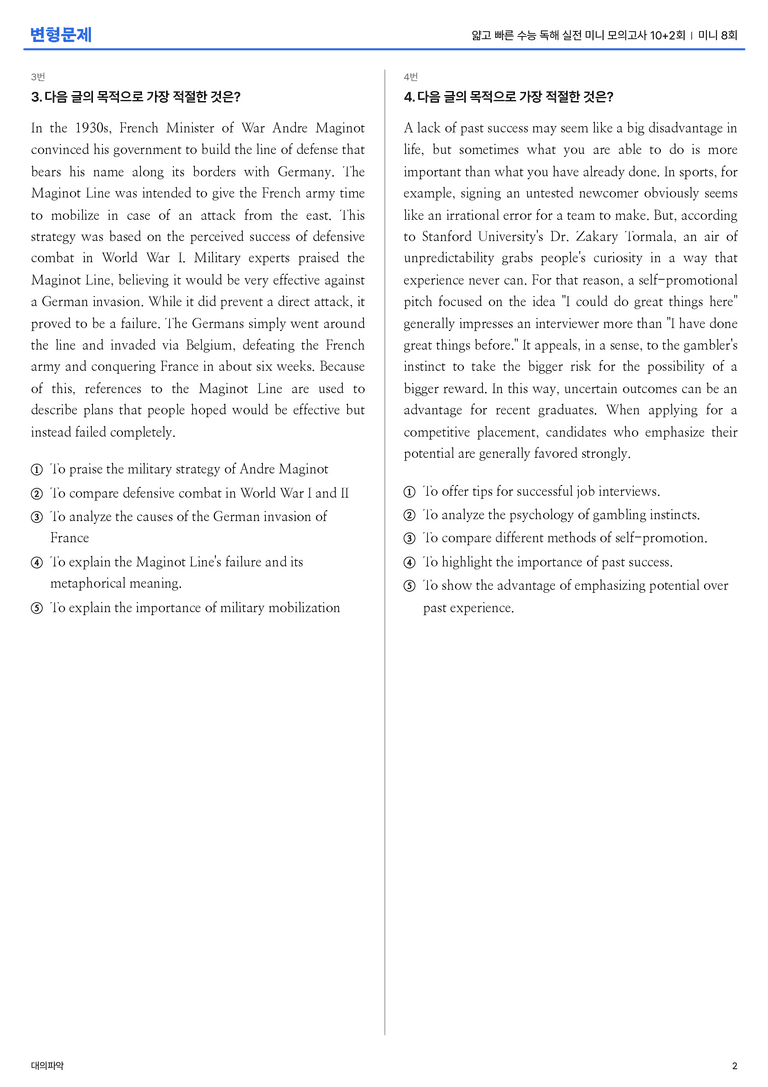 변형문제

얇고 빠른 수능 독해 실전 미니 모의고사 10+2회 | 미니 8회

3번

3. 다음 글의 목적으로 가장 적절한 것은?

In the 1930s, French Minister of War Andre Maginot convinced his government to build the line of defense that bears his name along its borders with Germany. The Maginot Line was intended to give the French army time to mobilize in case of an attack from the east. This strategy was based on the perceived success of defensive combat in World War I. Military experts praised the Maginot Line, believing it would be very effective against a German invasion. While it did prevent a direct attack, it proved to be a failure. The Germans simply went around the line and invaded via Belgium, defeating the French army and conquering France in about six weeks. Because of this, references to the Maginot Line are used to describe plans that people hoped would be effective but instead failed completely.

① To praise the military strategy of Andre Maginot
② To compare defensive combat in World War I and II
③ To analyze the causes of the German invasion of France
④ To explain the Maginot Line's failure and its metaphorical meaning.
⑤ To explain the importance of military mobilization

4번

4. 다음 글의 목적으로 가장 적절한 것은?

A lack of past success may seem like a big disadvantage in life, but sometimes what you are able to do is more important than what you have already done. In sports, for example, signing an untested newcomer obviously seems like an irrational error for a team to make. But, according to Stanford University's Dr. Zakary Tormala, an air of unpredictability grabs people's curiosity in a way that experience never can. For that reason, a self-promotional pitch focused on the idea "I could do great things here" generally impresses an interviewer more than "I have done great things before." It appeals, in a sense, to the gambler's instinct to take the bigger risk for the possibility of a bigger reward. In this way, uncertain outcomes can be an advantage for recent graduates. When applying for a competitive placement, candidates who emphasize their potential are generally favored strongly.

① To offer tips for successful job interviews.
② To analyze the psychology of gambling instincts.
③ To compare different methods of self-promotion.
④ To highlight the importance of past success.
⑤ To show the advantage of emphasizing potential over past experience.

대의파악

2